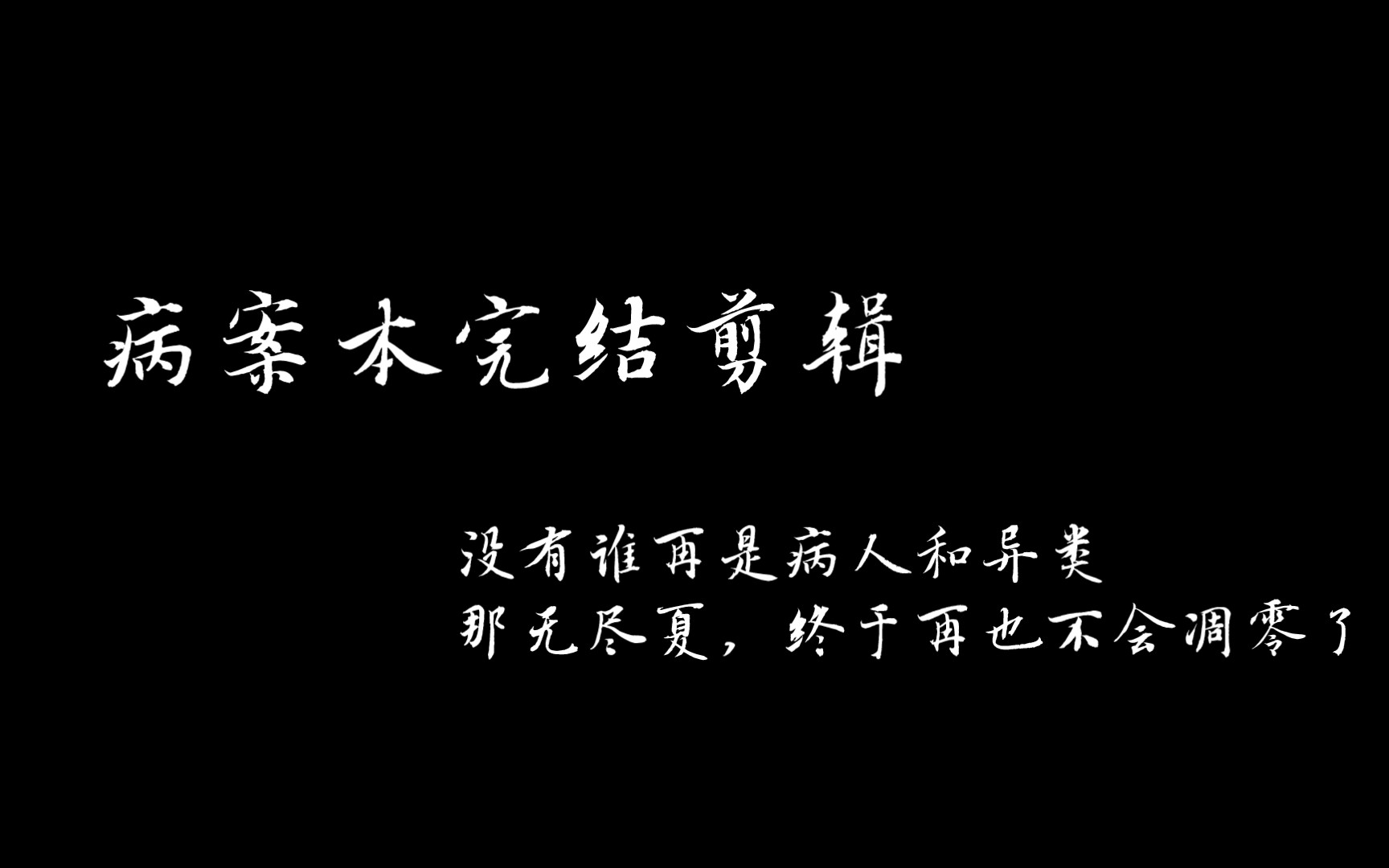 病案本完结剪辑

没有谁再是病人和异类
那无尽夏，终于再也不会凋零了